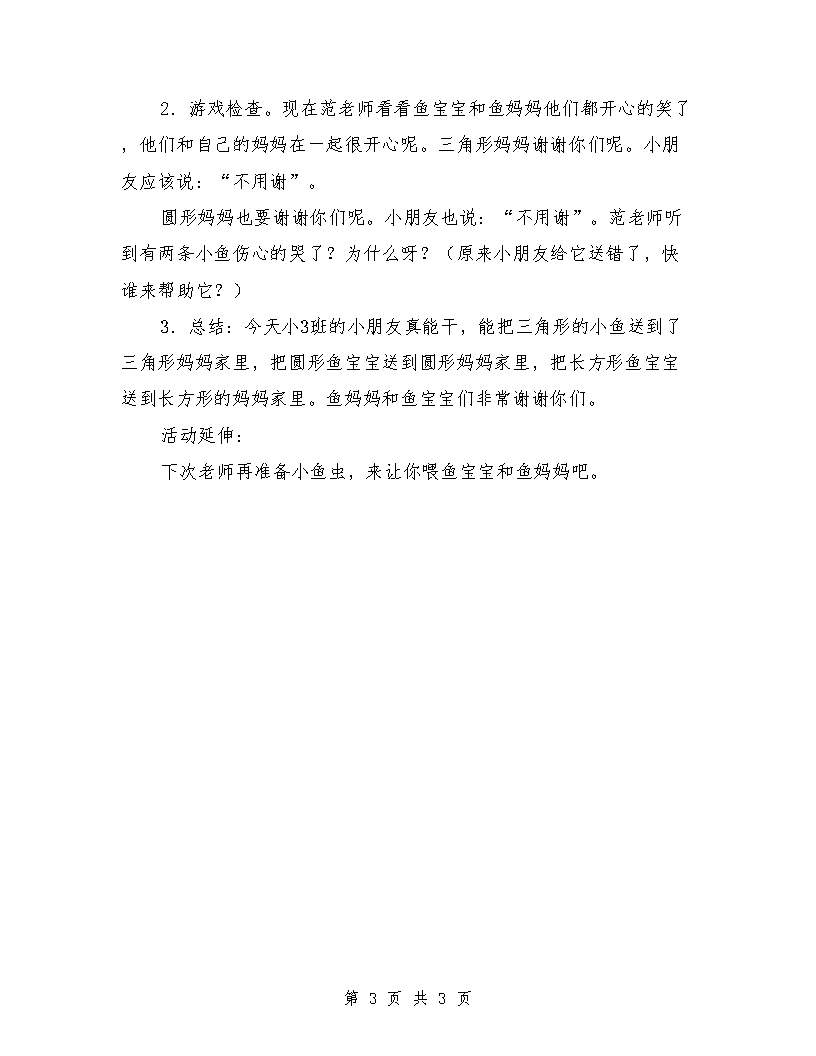 2．游戏检查。现在范老师看看鱼宝宝和鱼妈妈他们都开心的笑了，他们和自己的妈妈在一起很开心呢。三角形妈妈谢谢你们呢。小朋友应该说：“不用谢”。

圆形妈妈也要谢谢你们呢。小朋友也说：“不用谢”。范老师听到有两条小鱼伤心的哭了？为什么呀？（原来小朋友给它送错了，快谁来帮助它？）

3．总结：今天小3班的小朋友真能干，能把三角形的小鱼送到了三角形妈妈家里，把圆形鱼宝宝送到圆形妈妈家里，把长方形鱼宝宝送到长方形的妈妈家里。鱼妈妈和鱼宝宝们非常谢谢你们。

活动延伸：

下次老师再准备小鱼虫，来让你喂鱼宝宝和鱼妈妈吧。

第 3 页 共 3 页